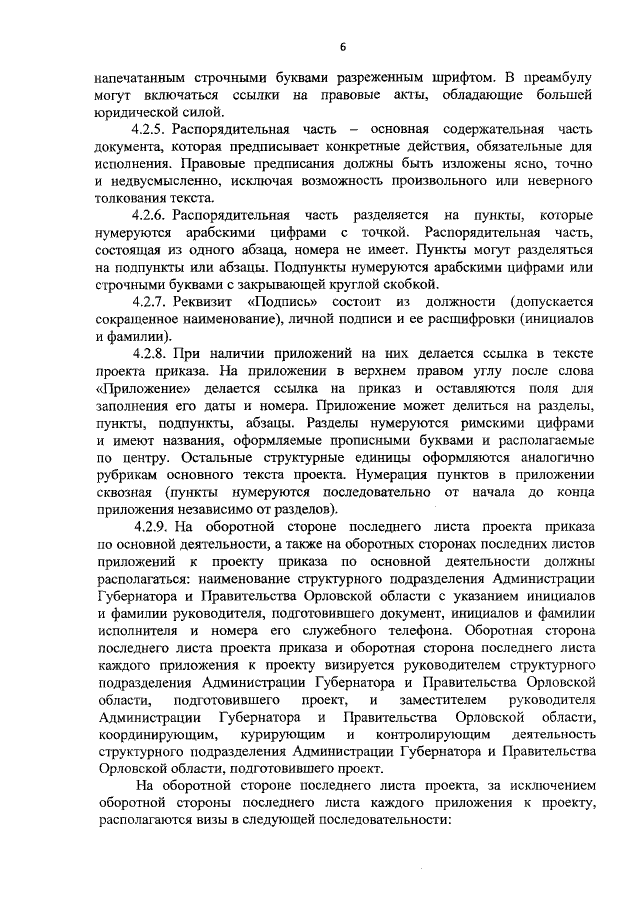 6

напечатанным строчными буквами разреженным шрифтом. В преамбулу могут включаться ссылки на правовые акты, обладающие большей юридической силой.

4.2.5. Распорядительная часть – основная содержательная часть документа, которая предписывает конкретные действия, обязательные для исполнения. Правовые предписания должны быть изложены ясно, точно и недвусмысленно, исключая возможность произвольного или неверного толкования текста.

4.2.6. Распорядительная часть разделяется на пункты, которые нумеруются арабскими цифрами с точкой. Распорядительная часть, состоящая из одного абзаца, номера не имеет. Пункты могут разделяться на подпункты или абзацы. Подпункты нумеруются арабскими цифрами или строчными буквами с закрывающей круглой скобкой.

4.2.7. Реквизит «Подпись» состоит из должности (допускается сокращенное наименование), личной подписи и ее расшифровки (инициалов и фамилии).

4.2.8. При наличии приложений на них делается ссылка в тексте проекта приказа. На приложении в верхнем правом углу после слова «Приложение» делается ссылка на приказ и оставляются поля для заполнения его даты и номера. Приложение может делиться на разделы, пункты, подпункты, абзацы. Разделы нумеруются римскими цифрами и имеют названия, оформляемые прописными буквами и располагаемые по центру. Остальные структурные единицы оформляются аналогично рубрикам основного текста проекта. Нумерация пунктов в приложении сквозная (пункты нумеруются последовательно от начала до конца приложения независимо от разделов).

4.2.9. На оборотной стороне последнего листа проекта приказа по основной деятельности, а также на оборотных сторонах последних листов приложений к проекту приказа по основной деятельности должны располагаться: наименование структурного подразделения Администрации Губернатора и Правительства Орловской области с указанием инициалов и фамилии руководителя, подготовившего документ, инициалов и фамилии исполнителя и номера его служебного телефона. Оборотная сторона последнего листа проекта приказа и оборотная сторона последнего листа каждого приложения к проекту визируется руководителем структурного подразделения Администрации Губернатора и Правительства Орловской области, подготовившего проект, и заместителем руководителя Администрации Губернатора и Правительства Орловской области, координирующим, курирующим и контролирующим деятельность структурного подразделения Администрации Губернатора и Правительства Орловской области, подготовившего проект.

На оборотной стороне последнего листа проекта, за исключением оборотной стороны последнего листа каждого приложения к проекту, располагаются визы в следующей последовательности: